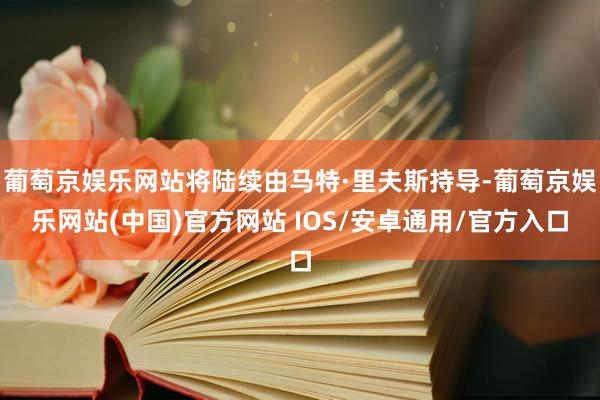 葡萄京娱乐网站将陆续由马特·里夫斯持导-葡萄京娱乐网站(中国)官方网站 IOS/安卓通用/官方入口口